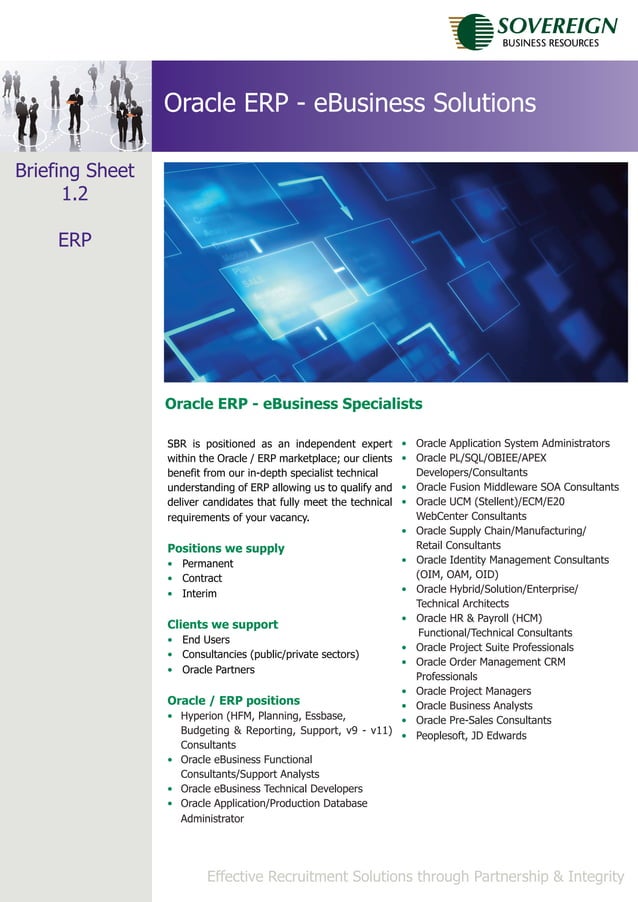 SOVEREIGN
BUSINESS RESOURCES

Oracle ERP - eBusiness Solutions

Briefing Sheet 1.2

ERP

Oracle ERP - eBusiness Specialists

SBR is positioned as an independent expert within the Oracle / ERP marketplace; our clients benefit from our in-depth specialist technical understanding of ERP allowing us to qualify and deliver candidates that fully meet the technical requirements of your vacancy.

Positions we supply
• Permanent
• Contract
• Interim

Clients we support
• End Users
• Consultancies (public/private sectors)
• Oracle Partners

Oracle / ERP positions
• Hyperion (HFM, Planning, Essbase, Budgeting & Reporting, Support, v9 - v11) Consultants
• Oracle eBusiness Functional Consultants/Support Analysts
• Oracle eBusiness Technical Developers
• Oracle Application/Production Database Administrator
• Oracle Application System Administrators
• Oracle PL/SQL/OBIEE/APEX Developers/Consultants
• Oracle Fusion Middleware SOA Consultants
• Oracle UCM (Stellent)/ECM/E20 WebCenter Consultants
• Oracle Supply Chain/Manufacturing/ Retail Consultants
• Oracle Identity Management Consultants (OIM, OAM, OID)
• Oracle Hybrid/Solution/Enterprise/ Technical Architects
• Oracle HR & Payroll (HCM) Functional/Technical Consultants
• Oracle Project Suite Professionals
• Oracle Order Management CRM Professionals
• Oracle Project Managers
• Oracle Business Analysts
• Oracle Pre-Sales Consultants
• Peoplesoft, JD Edwards

Effective Recruitment Solutions through Partnership & Integrity